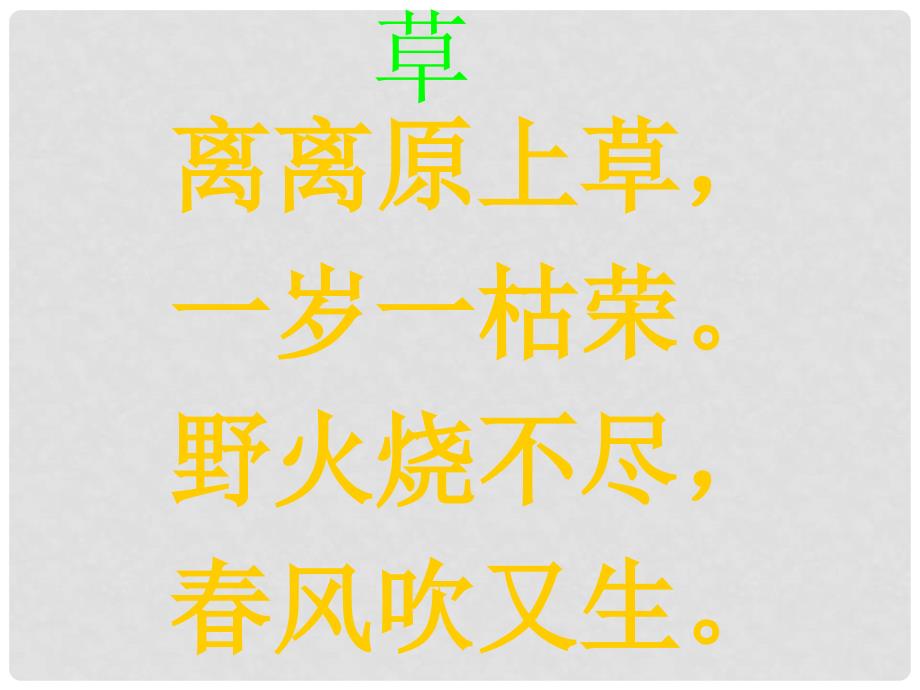 草

离离原上草，
一岁一枯荣。
野火烧不尽，
春风吹又生。